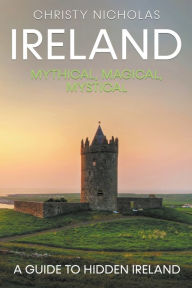 CHRISTY NICHOLAS

IRELAND

MYTHICAL, MAGICAL, MYSTICAL

A GUIDE TO HIDDEN IRELAND